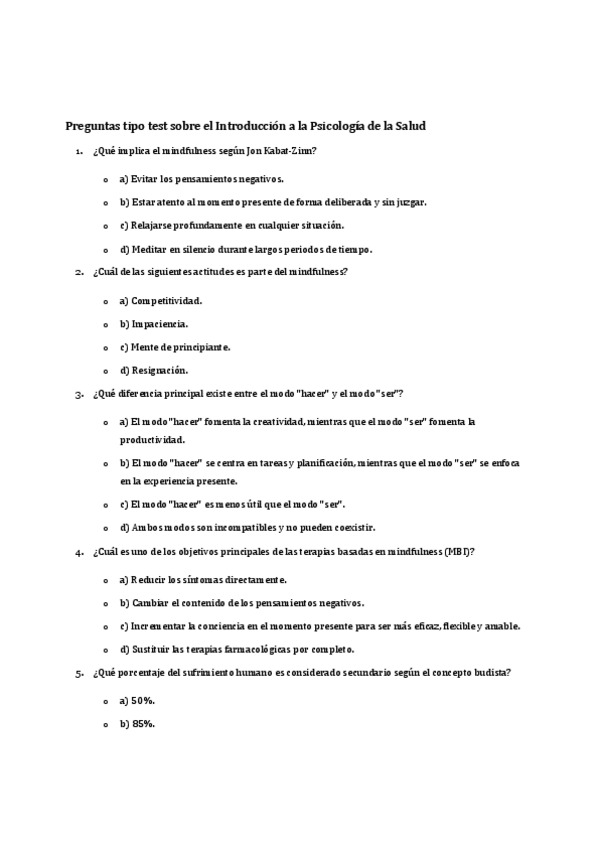 Preguntas tipo test sobre el Introducción a la Psicología de la Salud

1. ¿Qué implica el mindfulness según Jon Kabat-Zinn?

o a) Evitar los pensamientos negativos.

o b) Estar atento al momento presente de forma deliberada y sin juzgar.

o c) Relajarse profundamente en cualquier situación.

o d) Meditar en silencio durante largos periodos de tiempo.

2. ¿Cuál de las siguientes actitudes es parte del mindfulness?

o a) Competitividad.

o b) Impaciencia.

o c) Mente de principiante.

o d) Resignación.

3. ¿Qué diferencia principal existe entre el modo "hacer" y el modo "ser"?

o a) El modo "hacer" fomenta la creatividad, mientras que el modo "ser" fomenta la productividad.

o b) El modo "hacer" se centra en tareas y planificación, mientras que el modo "ser" se enfoca en la experiencia presente.

o c) El modo "hacer" es menos útil que el modo "ser".

o d) Ambos modos son incompatibles y no pueden coexistir.

4. ¿Cuál es uno de los objetivos principales de las terapias basadas en mindfulness (MBI)?

o a) Reducir los síntomas directamente.

o b) Cambiar el contenido de los pensamientos negativos.

o c) Incrementar la conciencia en el momento presente para ser más eficaz, flexible y amable.

o d) Sustituir las terapias farmacológicas por completo.

5. ¿Qué porcentaje del sufrimiento humano es considerado secundario según el concepto budista?

o a) 50%.

o b) 85%.